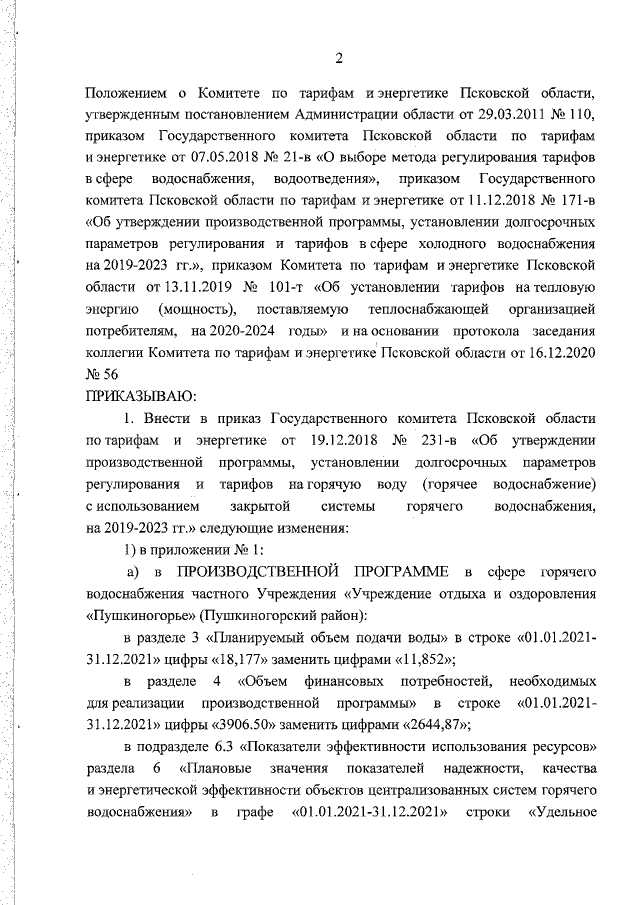 2

Положением о Комитете по тарифам и энергетике Псковской области, утвержденным постановлением Администрации области от 29.03.2011 № 110, приказом Государственного комитета Псковской области по тарифам и энергетике от 07.05.2018 № 21-в «О выборе метода регулирования тарифов в сфере водоснабжения, водоотведения», приказом Государственного комитета Псковской области по тарифам и энергетике от 11.12.2018 № 171-в «Об утверждении производственной программы, установлении долгосрочных параметров регулирования и тарифов в сфере холодного водоснабжения на 2019-2023 гг.», приказом Комитета по тарифам и энергетике Псковской области от 13.11.2019 № 101-т «Об установлении тарифов на тепловую энергию (мощность), поставляемую теплоснабжающей организацией потребителям, на 2020-2024 годы» и на основании протокола заседания коллегии Комитета по тарифам и энергетике Псковской области от 16.12.2020 № 56

ПРИКАЗЫВАЮ:

1. Внести в приказ Государственного комитета Псковской области по тарифам и энергетике от 19.12.2018 № 231-в «Об утверждении производственной программы, установлении долгосрочных параметров регулирования и тарифов на горячую воду (горячее водоснабжение) с использованием закрытой системы горячего водоснабжения, на 2019-2023 гг.» следующие изменения:

1) в приложении № 1:

а) в ПРОИЗВОДСТВЕННОЙ ПРОГРАММЕ в сфере горячего водоснабжения частного Учреждения «Учреждение отдыха и оздоровления «Пушкиногорье» (Пушкиногорский район):

в разделе 3 «Планируемый объем подачи воды» в строке «01.01.2021-31.12.2021» цифры «18,177» заменить цифрами «11,852»;

в разделе 4 «Объем финансовых потребностей, необходимых для реализации производственной программы» в строке «01.01.2021-31.12.2021» цифры «3906.50» заменить цифрами «2644,87»;

в подразделе 6.3 «Показатели эффективности использования ресурсов» раздела 6 «Плановые значения показателей надежности, качества и энергетической эффективности объектов централизованных систем горячего водоснабжения» в графе «01.01.2021-31.12.2021» строки «Удельное